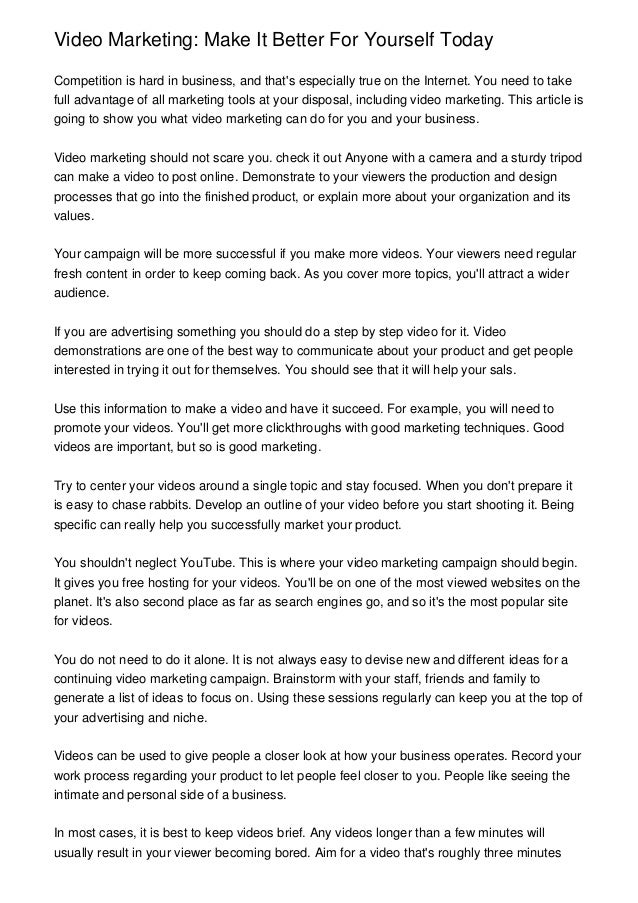 Video Marketing: Make It Better For Yourself Today

Competition is hard in business, and that's especially true on the Internet. You need to take full advantage of all marketing tools at your disposal, including video marketing. This article is going to show you what video marketing can do for you and your business.

Video marketing should not scare you. check it out Anyone with a camera and a sturdy tripod can make a video to post online. Demonstrate to your viewers the production and design processes that go into the finished product, or explain more about your organization and its values.

Your campaign will be more successful if you make more videos. Your viewers need regular fresh content in order to keep coming back. As you cover more topics, you'll attract a wider audience.

If you are advertising something you should do a step by step video for it. Video demonstrations are one of the best way to communicate about your product and get people interested in trying it out for themselves. You should see that it will help your sals.

Use this information to make a video and have it succeed. For example, you will need to promote your videos. You'll get more clickthroughs with good marketing techniques. Good videos are important, but so is good marketing.

Try to center your videos around a single topic and stay focused. When you don't prepare it is easy to chase rabbits. Develop an outline of your video before you start shooting it. Being specific can really help you successfully market your product.

You shouldn't neglect YouTube. This is where your video marketing campaign should begin. It gives you free hosting for your videos. You'll be on one of the most viewed websites on the planet. It's also second place as far as search engines go, and so it's the most popular site for videos.

You do not need to do it alone. It is not always easy to devise new and different ideas for a continuing video marketing campaign. Brainstorm with your staff, friends and family to generate a list of ideas to focus on. Using these sessions regularly can keep you at the top of your advertising and niche.

Videos can be used to give people a closer look at how your business operates. Record your work process regarding your product to let people feel closer to you. People like seeing the intimate and personal side of a business.

In most cases, it is best to keep videos brief. Any videos longer than a few minutes will usually result in your viewer becoming bored. Aim for a video that's roughly three minutes